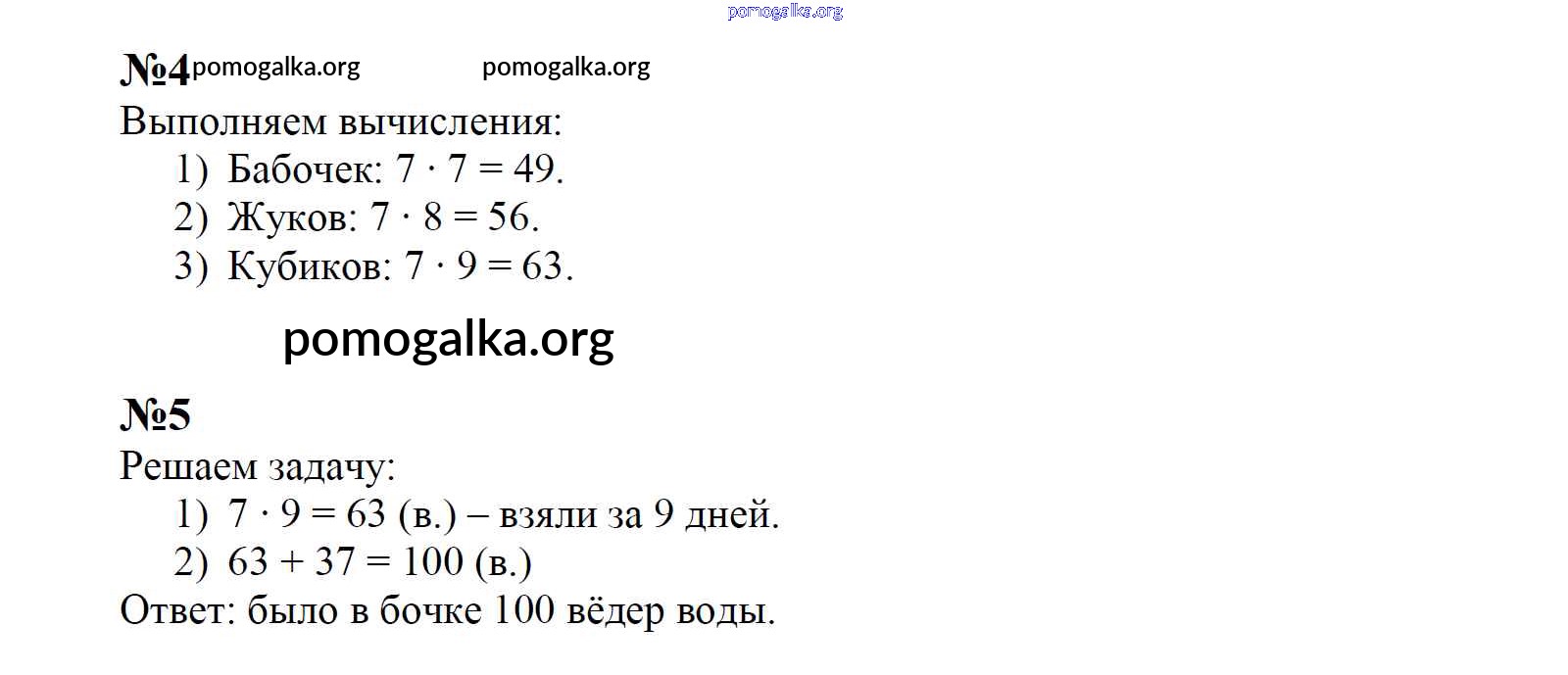 №4

Выполняем вычисления:
1) Бабочек: $7 \cdot 7 = 49$.
2) Жуков: $7 \cdot 8 = 56$.
3) Кубиков: $7 \cdot 9 = 63$.

№5

Решаем задачу:
1) $7 \cdot 9 = 63$ (в.) – взяли за 9 дней.
2) $63 + 37 = 100$ (в.)

Ответ: было в бочке 100 вёдер воды.

pomogalka.org